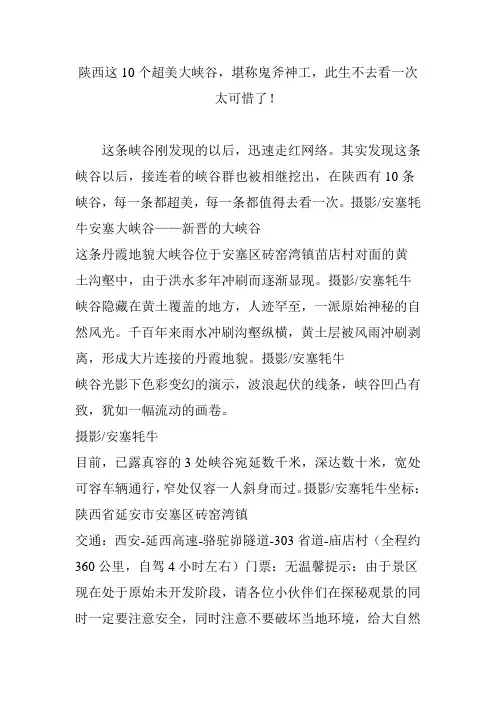 陕西这 10 个超美大峡谷，堪称鬼斧神工，此生不去看一次太可惜了！

这条峡谷刚发现的以后，迅速走红网络。其实发现这条峡谷以后，接连着的峡谷群也被相继挖出，在陕西有 10 条峡谷，每一条都超美，每一条都值得去看一次。摄影/安塞牦牛安塞大峡谷——新晋的大峡谷
这条丹霞地貌大峡谷位于安塞区砖窑湾镇苗店村对面的黄土沟壑中，由于洪水多年冲刷而逐渐显现。摄影/安塞牦牛
峡谷隐藏在黄土覆盖的地方，人迹罕至，一派原始神秘的自然风光。千百年来雨水冲刷沟壑纵横，黄土层被风雨冲刷剥离，形成大片连接的丹霞地貌。摄影/安塞牦牛
峡谷光影下色彩变幻的演示，波浪起伏的线条，峡谷凹凸有致，犹如一幅流动的画卷。
摄影/安塞牦牛
目前，已露真容的 3 处峡谷宛延数千米，深达数十米，宽处可容车辆通行，窄处仅容一人斜身而过。摄影/安塞牦牛坐标：陕西省延安市安塞区砖窑湾镇
交通：西安-延西高速-骆驼峁隧道-303 省道-庙店村（全程约 360 公里，自驾 4 小时左右）门票：无温馨提示：由于景区现在处于原始未开发阶段，请各位小伙伴们在探秘观景的同时一定要注意安全，同时注意不要破坏当地环境，给大自然